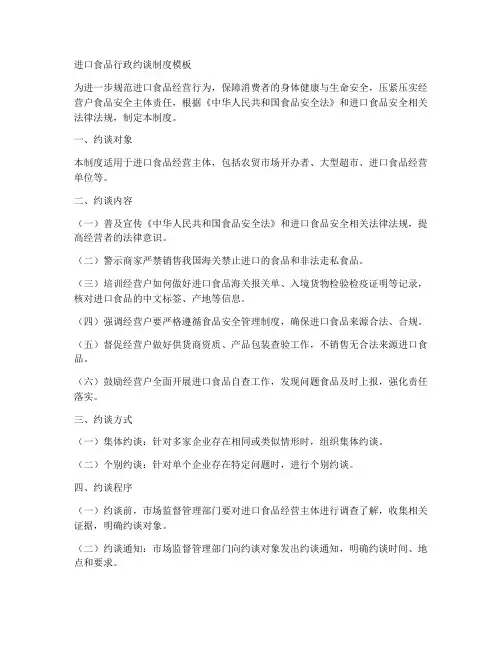 进口食品行政约谈制度模板

为进一步规范进口食品经营行为，保障消费者的身体健康与生命安全，压紧压实经营户食品安全主体责任，根据《中华人民共和国食品安全法》和进口食品安全相关法律法规，制定本制度。

一、约谈对象

本制度适用于进口食品经营主体，包括农贸市场开办者、大型超市、进口食品经营单位等。

二、约谈内容

（一）普及宣传《中华人民共和国食品安全法》和进口食品安全相关法律法规，提高经营者的法律意识。

（二）警示商家严禁销售我国海关禁止进口的食品和非法走私食品。

（三）培训经营户如何做好进口食品海关报关单、入境货物检验检疫证明等记录，核对进口食品的中文标签、产地等信息。

（四）强调经营户要严格遵循食品安全管理制度，确保进口食品来源合法、合规。

（五）督促经营户做好供货商资质、产品包装查验工作，不销售无合法来源进口食品。

（六）鼓励经营户全面开展进口食品自查工作，发现问题食品及时上报，强化责任落实。

三、约谈方式

（一）集体约谈：针对多家企业存在相同或类似情形时，组织集体约谈。

（二）个别约谈：针对单个企业存在特定问题时，进行个别约谈。

四、约谈程序

（一）约谈前，市场监督管理部门要对进口食品经营主体进行调查了解，收集相关证据，明确约谈对象。

（二）约谈通知：市场监督管理部门向约谈对象发出约谈通知，明确约谈时间、地点和要求。